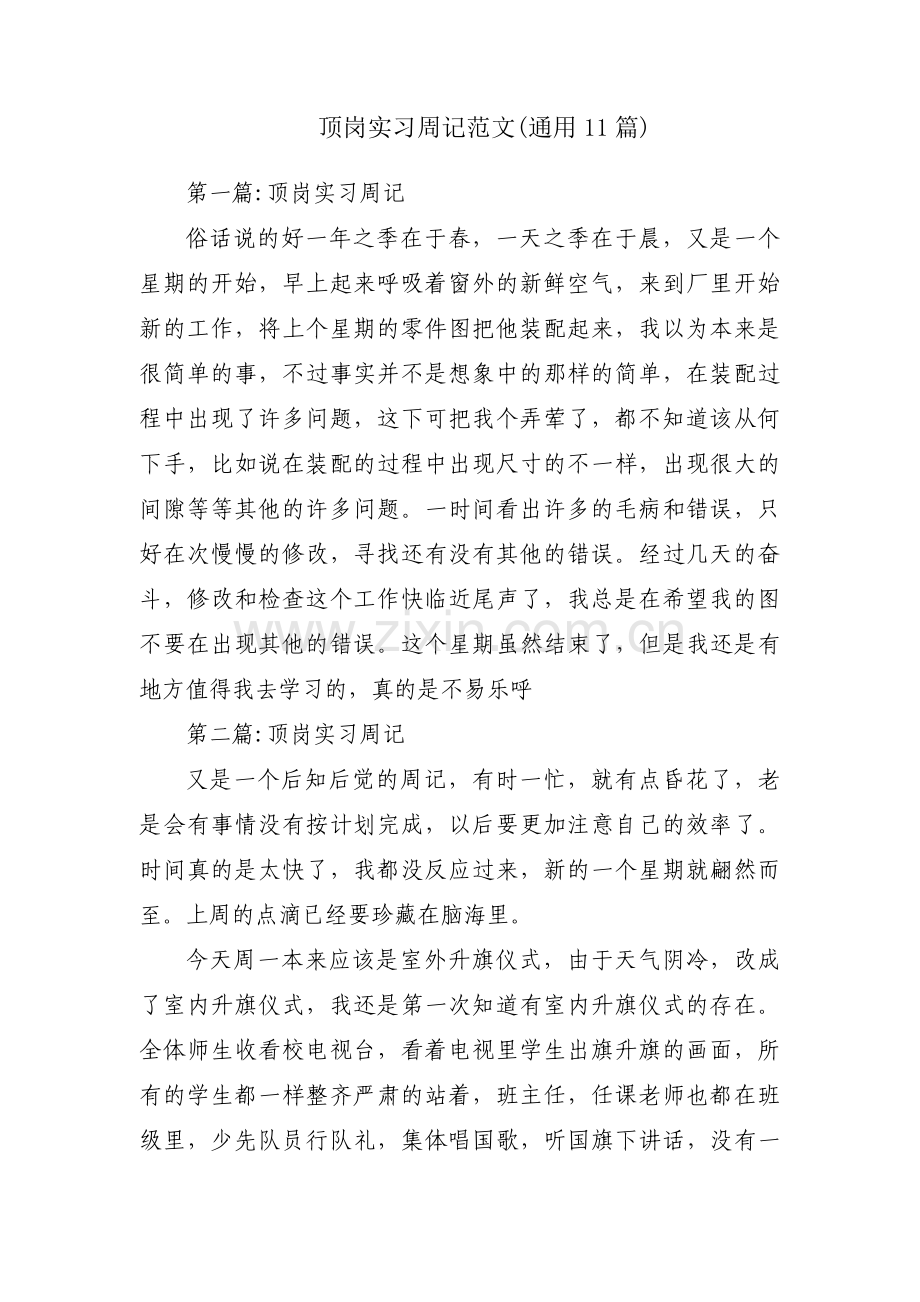 顶岗实习周记范文(通用11篇)

第一篇:顶岗实习周记

俗话说的好一年之季在于春，一天之季在于晨，又是一个星期的开始，早上起来呼吸着窗外的新鲜空气，来到厂里开始新的工作，将上个星期的零件图把他装配起来，我以为本来是很简单的事，不过事实并不是想象中的那样的简单，在装配过程中出现了许多问题，这下可把我个弄荤了，都不知道该从何下手，比如说在装配的过程中出现尺寸的不一样，出现很大的间隙等等其他的许多问题。一时间看出许多的毛病和错误，只好在次慢慢的修改，寻找还有没有其他的错误。经过几天的奋斗，修改和检查这个工作快临近尾声了，我总是在希望我的图不要在出现其他的错误。这个星期虽然结束了，但是我还是有地方值得我去学习的，真的是不易乐呼

第二篇:顶岗实习周记

又是一个后知后觉的周记，有时一忙，就有点昏花了，老是会有事情没有按计划完成，以后要更加注意自己的效率了。时间真的是太快了，我都没反应过来，新的一个星期就翩然而至。上周的点滴已经要珍藏在脑海里。

今天周一本来应该是室外升旗仪式，由于天气阴冷，改成了室内升旗仪式，我还是第一次知道有室内升旗仪式的存在。全体师生收看校电视台，看着电视里学生出旗升旗的画面，所有的学生都一样整齐严肃的站着，班主任，任课老师也都在班级里，少先队员行队礼，集体唱国歌，听国旗下讲话，没有一

www.zixin.com.cn